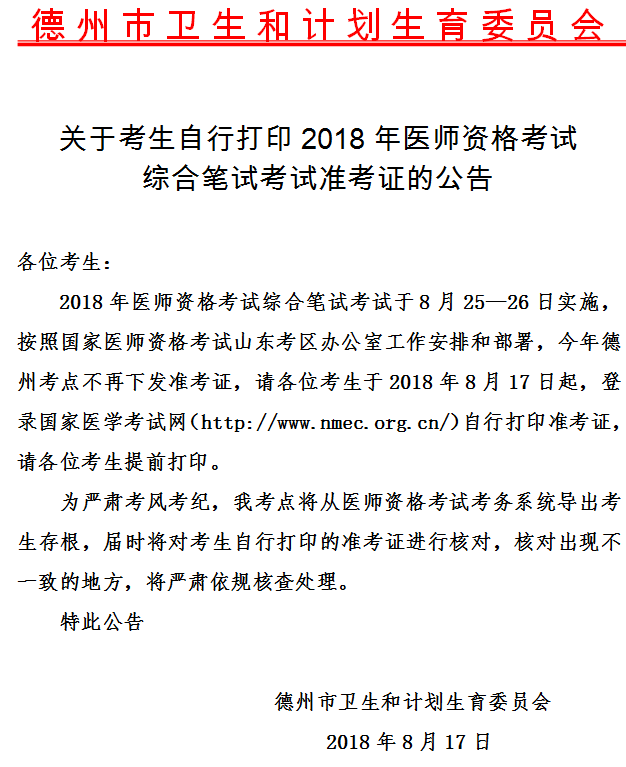 德州市卫生和计划生育委员会

关于考生自行打印 2018 年医师资格考试综合笔试考试准考证的公告

各位考生：

2018 年医师资格考试综合笔试考试于 8 月 25—26 日实施，按照国家医师资格考试山东考区办公室工作安排和部署，今年德州考点不再下发准考证，请各位考生于 2018 年 8 月 17 日起，登录国家医学考试网（http://www.nmec.org.cn/）自行打印准考证，请各位考生提前打印。

为严肃考风考纪，我考点将从医师资格考试考务系统导出考生存根，届时将对考生自行打印的准考证进行核对，核对出现不一致的地方，将严肃依规核查处理。

特此公告

德州市卫生和计划生育委员会

2018 年 8 月 17 日